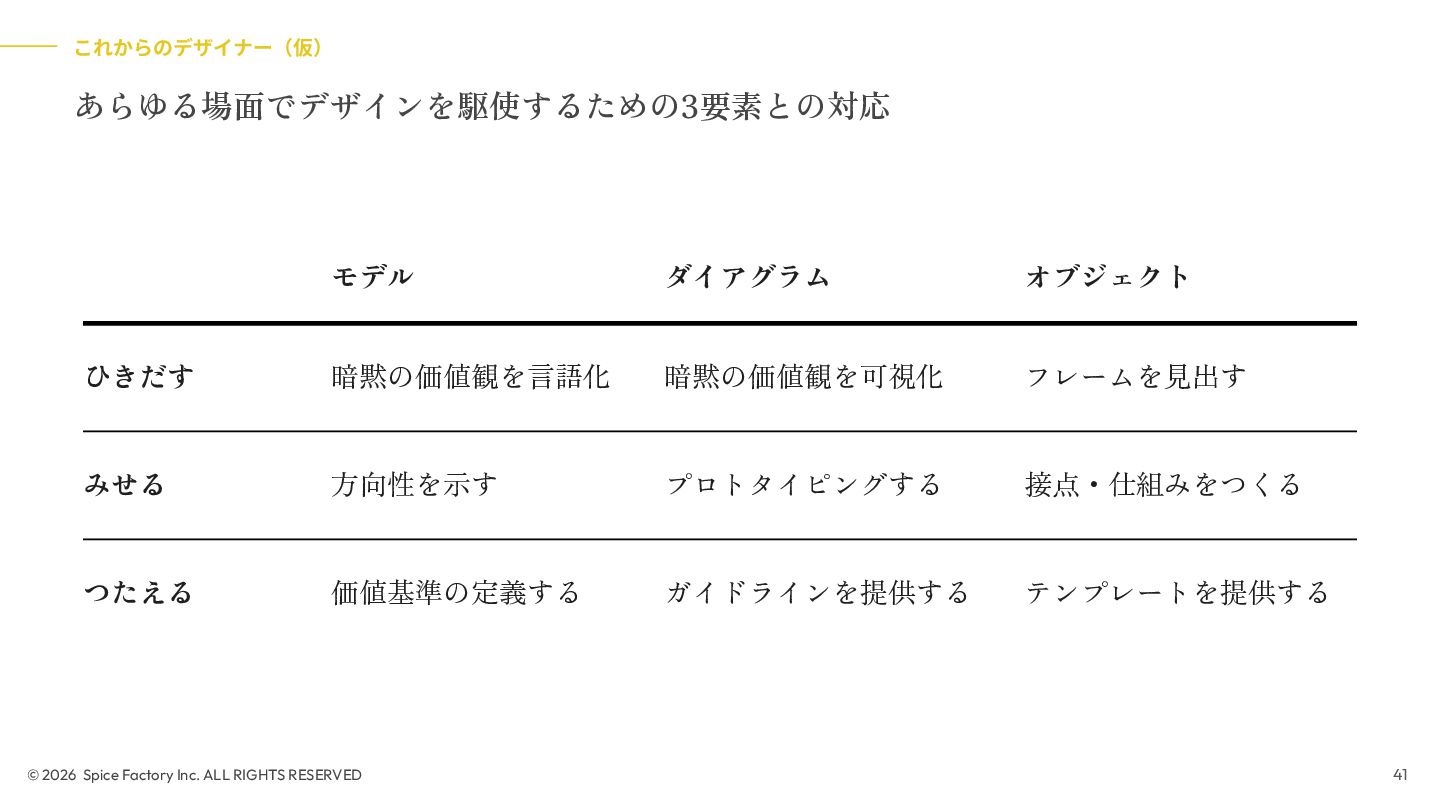 これからのデザイナー（仮）

あらゆる場面でデザインを駆使するための3要素との対応

|  | モデル | ダイアグラム | オブジェクト |
|---|---|---|---|
| ひきだす | 暗黙の価値観を言語化 | 暗黙の価値観を可視化 | フレームを見出す |
| みせる | 方向性を示す | プロトタイピングする | 接点・仕組みをつくる |
| つたえる | 価値基準の定義する | ガイドラインを提供する | テンプレートを提供する |

© 2026 Spice Factory Inc. ALL RIGHTS RESERVED

41